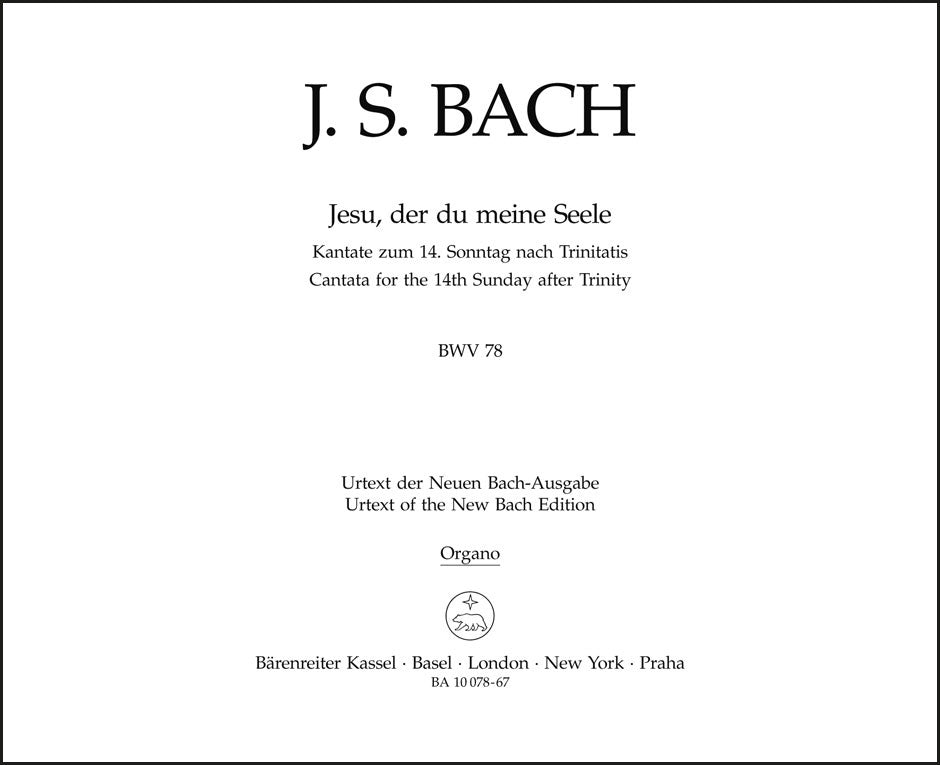 J. S. BACH

Jesu, der du meine Seele
Kantate zum 14. Sonntag nach Trinitatis
Cantata for the 14th Sunday after Trinity

BWV 78

Urtext der Neuen Bach-Ausgabe
Urtext of the New Bach Edition

Organo

Bärenreiter Kassel · Basel · London · New York · Praha
BA 10 078-67